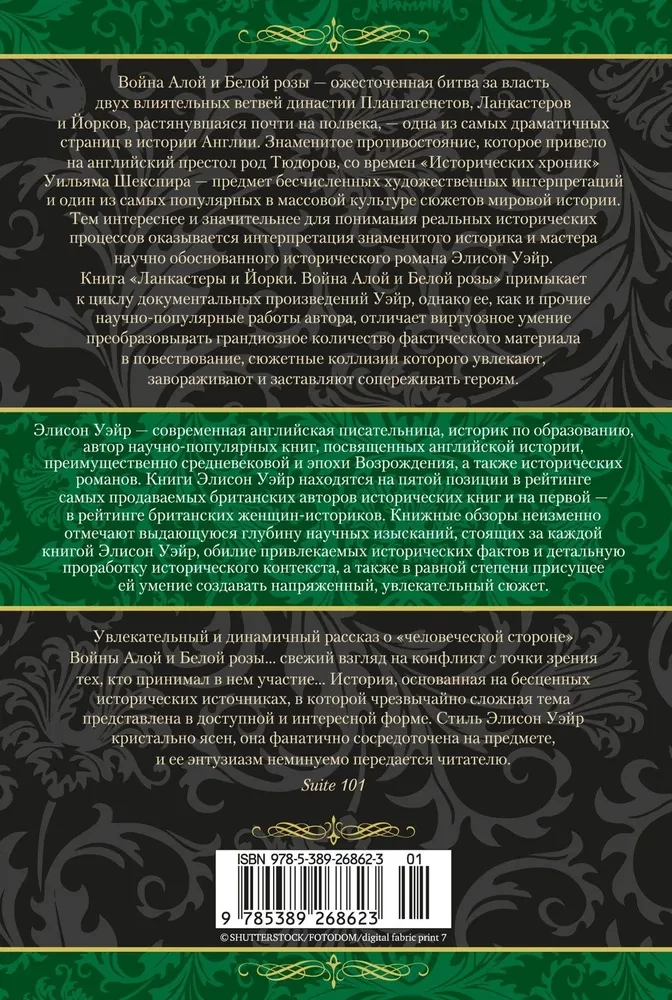 Война Алой и Белой розы — ожесточенная битва за власть двух влиятельных ветвей династии Плантагенетов, Ланкастеров и Йорков, растянувшаяся почти на полвека, — одна из самых драматичных страниц в истории Англии. Знаменитое противостояние, которое привело на английский престол род Тюдоров, со времен «Исторических хроник» Уильяма Шекспира — предмет бесчисленных художественных интерпретаций и один из самых популярных в массовой культуре сюжетов мировой истории. Тем интереснее и значительнее для понимания реальных исторических процессов оказывается интерпретация знаменитого историка и мастера научно обоснованного исторического романа Элисон Уэйр.

Книга «Ланкастеры и Йорки. Война Алой и Белой розы» примыкает к циклу документальных произведений Уэйр, однако ее, как и прочие научно-популярные работы автора, отличает виртуозное умение преобразовывать грандиозное количество фактического материала в повествование, сюжетные коллизии которого увлекают, завораживают и заставляют сопереживать героям.

Элисон Уэйр — современная английская писательница, историк по образованию, автор научно-популярных книг, посвященных английской истории, преимущественно средневековой и эпохи Возрождения, а также исторических романов. Книги Элисон Уэйр находятся на пятой позиции в рейтинге самых продаваемых британских авторов исторических книг и на первой — в рейтинге британских женщин-историков. Книжные обзоры неизменно отмечают выдающуюся глубину научных изысканий, стоящих за каждой книгой Элисон Уэйр, обилие привлекаемых исторических фактов и детальную проработку исторического контекста, а также в равной степени присущее ей умение создавать напряженный, увлекательный сюжет.

Увлекательный и динамичный рассказ о «человеческой стороне» Войны Алой и Белой розы... свежий взгляд на конфликт с точки зрения тех, кто принимал в нем участие... История, основанная на бесценных исторических источниках, в которой чрезвычайно сложная тема представлена в доступной и интересной форме. Стиль Элисон Уэйр кристально ясен, она фанатично сосредоточена на предмете, и ее энтузиазм неминуемо передается читателю.

Suite 101

ISBN 978-5-389-26862-3 01

9 785389 268623

© SHUTTERSTOCK/FOTODOM/digital fabric print 7